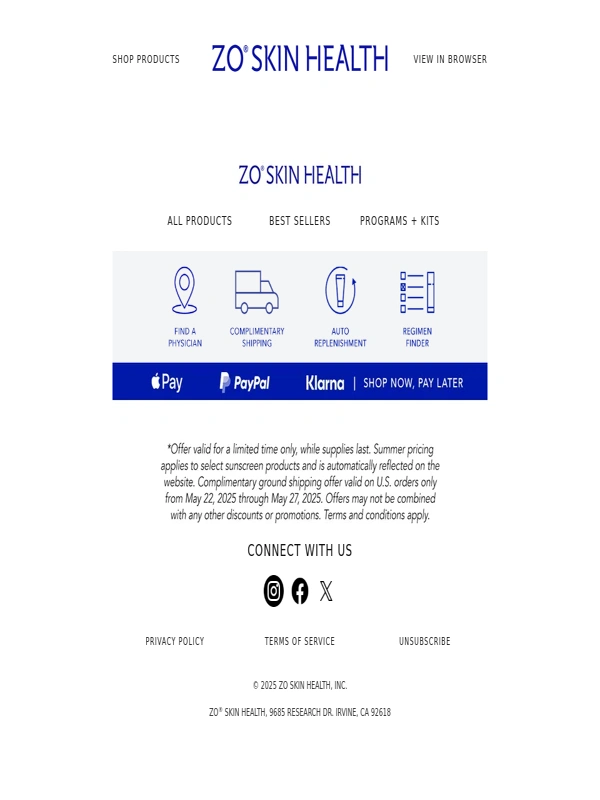 SHOP PRODUCTS

ZO® SKIN HEALTH

VIEW IN BROWSER

ZO® SKIN HEALTH

ALL PRODUCTS BEST SELLERS PROGRAMS + KITS

FIND A PHYSICIAN

COMPLIMENTARY SHIPPING

AUTO REPLENISHMENT

REGIMEN FINDER

Pay PayPal Klarna | SHOP NOW, PAY LATER

*Offer valid for a limited time only, while supplies last. Summer pricing applies to select sunscreen products and is automatically reflected on the website. Complimentary ground shipping offer valid on U.S. orders only from May 22, 2025 through May 27, 2025. Offers may not be combined with any other discounts or promotions. Terms and conditions apply.

CONNECT WITH US

PRIVACY POLICY TERMS OF SERVICE UNSUBSCRIBE

© 2025 ZO SKIN HEALTH, INC.

ZO® SKIN HEALTH, 9685 RESEARCH DR. IRVINE, CA 92618